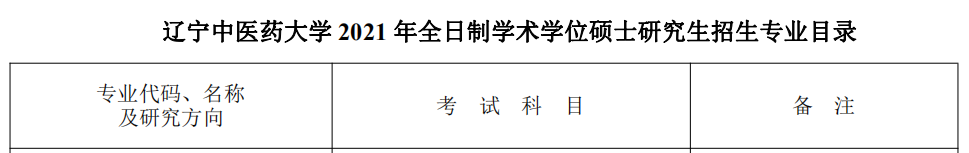 辽宁中医药大学 2021 年全日制学术学位硕士研究生招生专业目录

| 专业代码、名称及研究方向 | 考 试 科 目 | 备 注 |
|---|---|---|